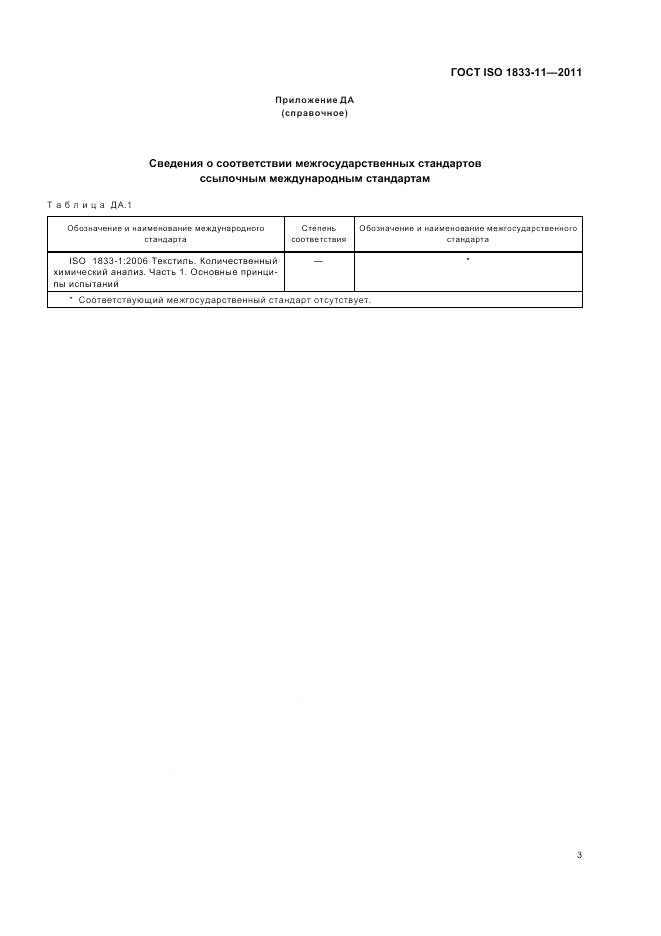 ГОСТ ISO 1833-11—2011

Приложение ДА
(справочное)

Сведения о соответствии межгосударственных стандартов ссылочным международным стандартам

Таблица ДА.1

| Обозначение и наименование международного стандарта | Степень соответствия | Обозначение и наименование межгосударственного стандарта |
|---|---|---|
| ISO 1833-1:2006 Текстиль. Количественный химический анализ. Часть 1. Основные принципы испытаний | — | * |
| * Соответствующий межгосударственный стандарт отсутствует. | | |

3